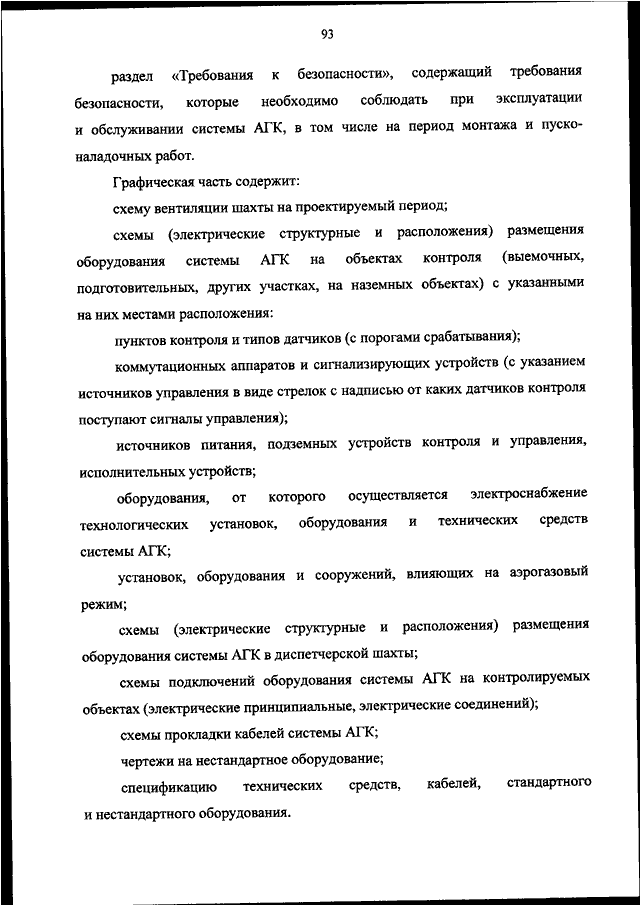 93

раздел «Требования к безопасности», содержащий требования безопасности, которые необходимо соблюдать при эксплуатации и обслуживании системы АГК, в том числе на период монтажа и пусконаладочных работ.

Графическая часть содержит:

схему вентиляции шахты на проектируемый период;

схемы (электрические структурные и расположения) размещения оборудования системы АГК на объектах контроля (выемочных, подготовительных, других участках, на наземных объектах) с указанными на них местами расположения:

пунктов контроля и типов датчиков (с порогами срабатывания);

коммутационных аппаратов и сигнализирующих устройств (с указанием источников управления в виде стрелок с надписью от каких датчиков контроля поступают сигналы управления);

источников питания, подземных устройств контроля и управления, исполнительных устройств;

оборудования, от которого осуществляется электроснабжение технологических установок, оборудования и технических средств системы АГК;

установок, оборудования и сооружений, влияющих на аэрогазовый режим;

схемы (электрические структурные и расположения) размещения оборудования системы АГК в диспетчерской шахты;

схемы подключений оборудования системы АГК на контролируемых объектах (электрические принципиальные, электрические соединений);

схемы прокладки кабелей системы АГК;

чертежи на нестандартное оборудование;

спецификацию технических средств, кабелей, стандартного и нестандартного оборудования.